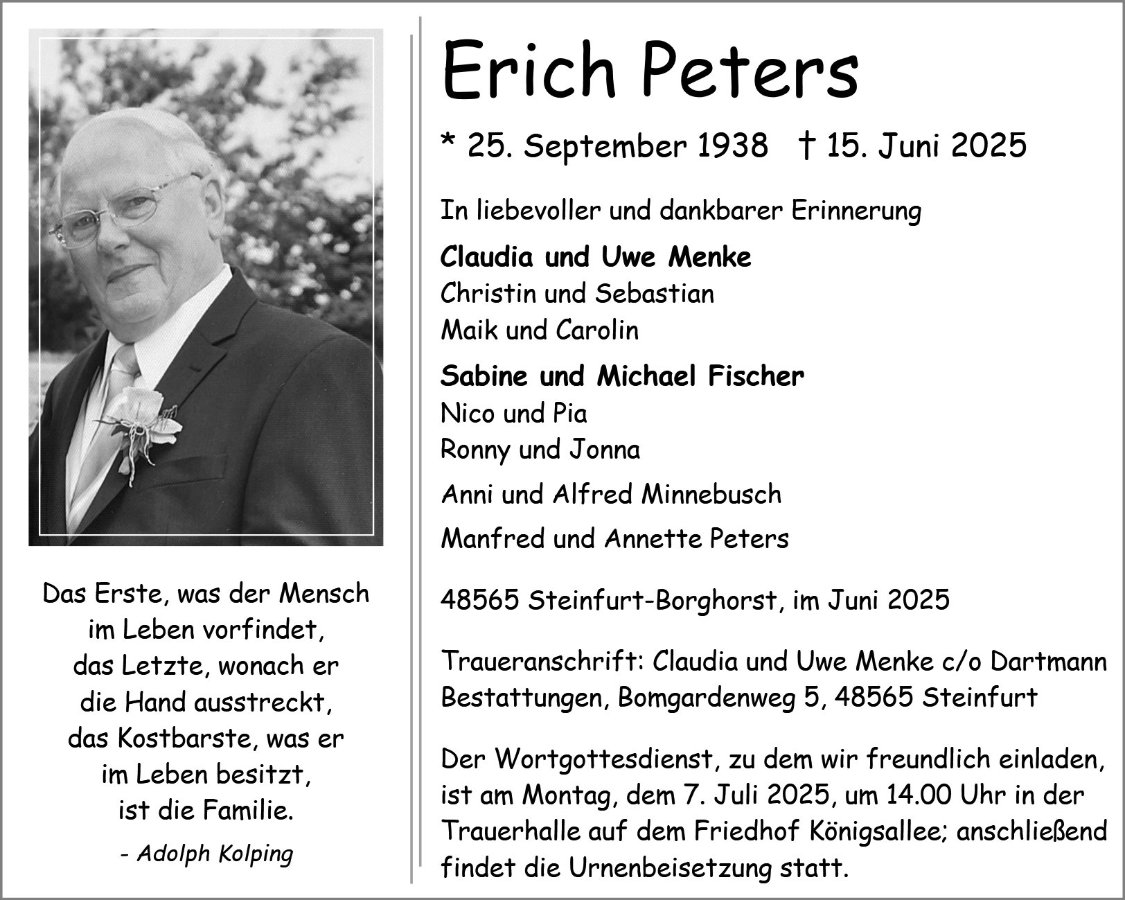 Das Erste, was der Mensch im Leben vorfindet, das Letzte, wonach er die Hand ausstreckt, das Kostbarste, was er im Leben besitzt, ist die Familie.

- Adolph Kolping

Erich Peters

* 25. September 1938 † 15. Juni 2025

In liebevoller und dankbarer Erinnerung

Claudia und Uwe Menke
Christin und Sebastian
Maik und Carolin

Sabine und Michael Fischer
Nico und Pia
Ronny und Jonna

Anni und Alfred Minnebusch

Manfred und Annette Peters

48565 Steinfurt-Borghorst, im Juni 2025

Traueranschrift: Claudia und Uwe Menke c/o Dartmann Bestattungen, Bomgardenweg 5, 48565 Steinfurt

Der Wortgottesdienst, zu dem wir freundlich einladen, ist am Montag, dem 7. Juli 2025, um 14.00 Uhr in der Trauerhalle auf dem Friedhof Königsallee; anschließend findet die Urnenbeisetzung statt.